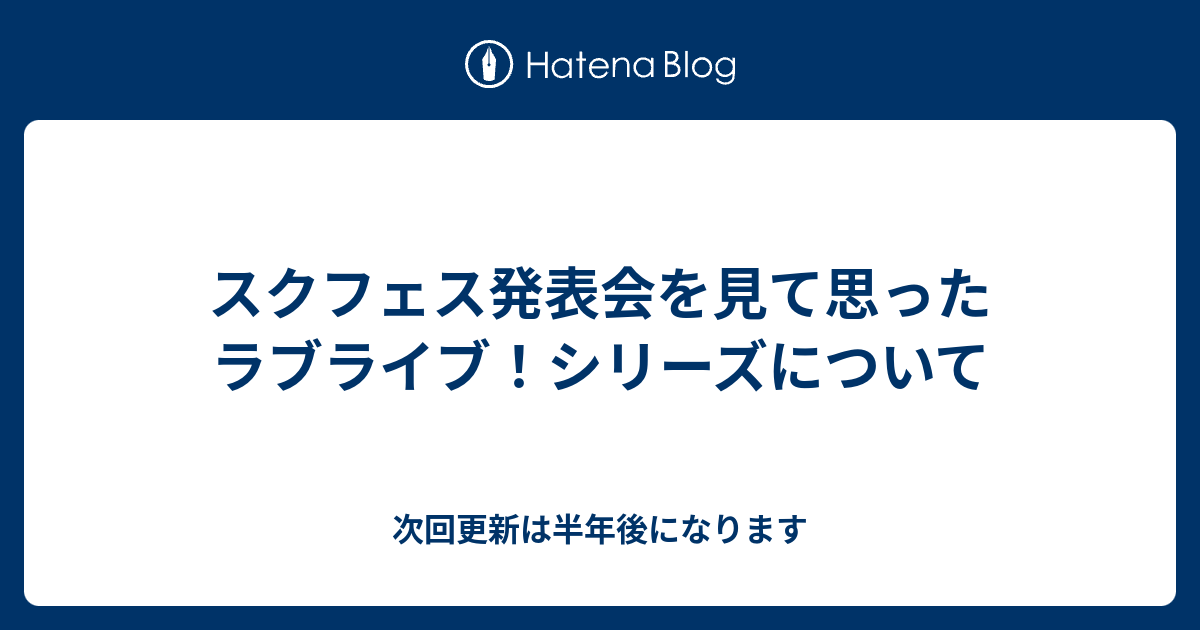 Hatena Blog

スクフェス発表会を見て思ったラブライブ！シリーズについて

次回更新は半年後になります